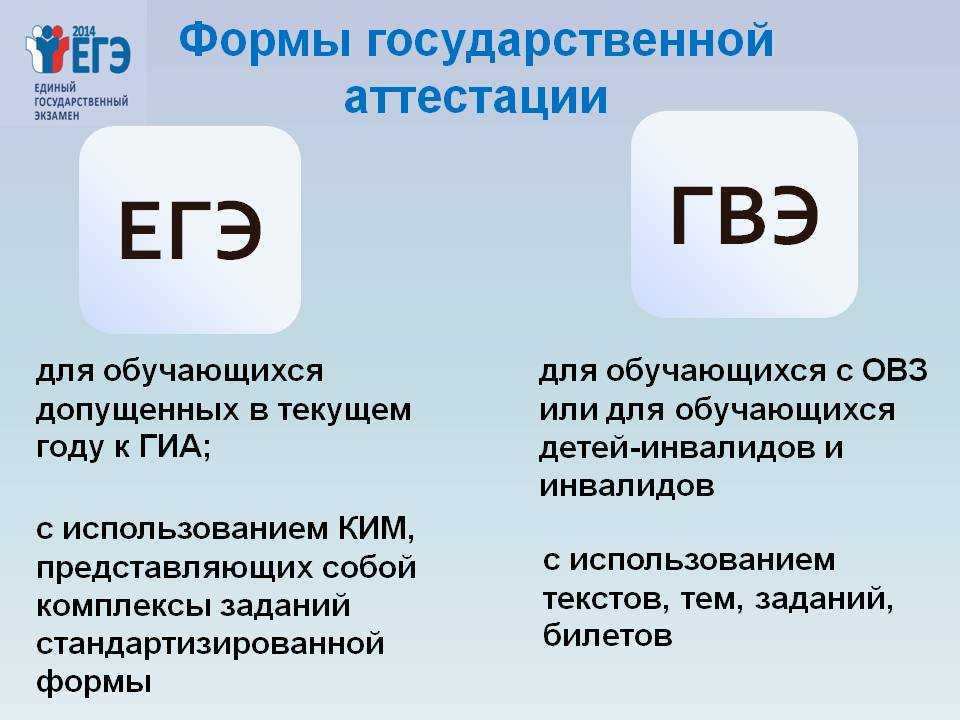 2014
ЕГЭ
ЕДИНЫЙ
ГОСУДАРСТВЕННЫЙ
ЭКЗАМЕН

Формы государственной аттестации

ЕГЭ

для обучающихся допущенных в текущем году к ГИА;

с использованием КИМ, представляющих собой комплексы заданий стандартизированной формы

ГВЭ

для обучающихся с ОВЗ или для обучающихся детей-инвалидов и инвалидов

с использованием текстов, тем, заданий, билетов